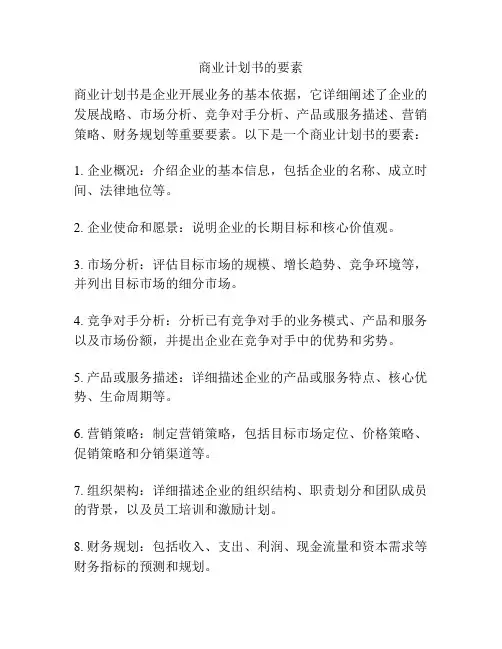 商业计划书的要素

商业计划书是企业开展业务的基本依据，它详细阐述了企业的发展战略、市场分析、竞争对手分析、产品或服务描述、营销策略、财务规划等重要要素。以下是一个商业计划书的要素：

1. 企业概况：介绍企业的基本信息，包括企业的名称、成立时间、法律地位等。

2. 企业使命和愿景：说明企业的长期目标和核心价值观。

3. 市场分析：评估目标市场的规模、增长趋势、竞争环境等，并列出目标市场的细分市场。

4. 竞争对手分析：分析已有竞争对手的业务模式、产品和服务以及市场份额，并提出企业在竞争对手中的优势和劣势。

5. 产品或服务描述：详细描述企业的产品或服务特点、核心优势、生命周期等。

6. 营销策略：制定营销策略，包括目标市场定位、价格策略、促销策略和分销渠道等。

7. 组织架构：详细描述企业的组织结构、职责划分和团队成员的背景，以及员工培训和激励计划。

8. 财务规划：包括收入、支出、利润、现金流量和资本需求等财务指标的预测和规划。